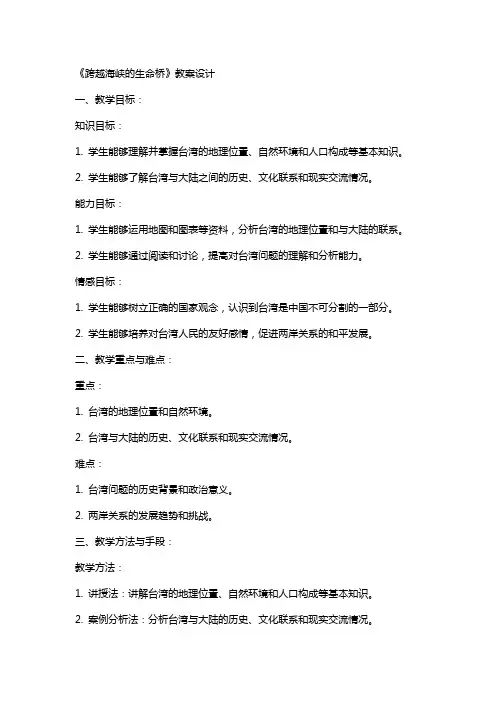 《跨越海峡的生命桥》教案设计

一、教学目标：

知识目标：

1. 学生能够理解并掌握台湾的地理位置、自然环境和人口构成等基本知识。

2. 学生能够了解台湾与大陆之间的历史、文化联系和现实交流情况。

能力目标：

1. 学生能够运用地图和图表等资料，分析台湾的地理位置和与大陆的联系。

2. 学生能够通过阅读和讨论，提高对台湾问题的理解和分析能力。

情感目标：

1. 学生能够树立正确的国家观念，认识到台湾是中国不可分割的一部分。

2. 学生能够培养对台湾人民的友好感情，促进两岸关系的和平发展。

二、教学重点与难点：

重点：

1. 台湾的地理位置和自然环境。

2. 台湾与大陆的历史、文化联系和现实交流情况。

难点：

1. 台湾问题的历史背景和政治意义。

2. 两岸关系的发展趋势和挑战。

三、教学方法与手段：

教学方法：

1. 讲授法：讲解台湾的地理位置、自然环境和人口构成等基本知识。

2. 案例分析法：分析台湾与大陆的历史、文化联系和现实交流情况。